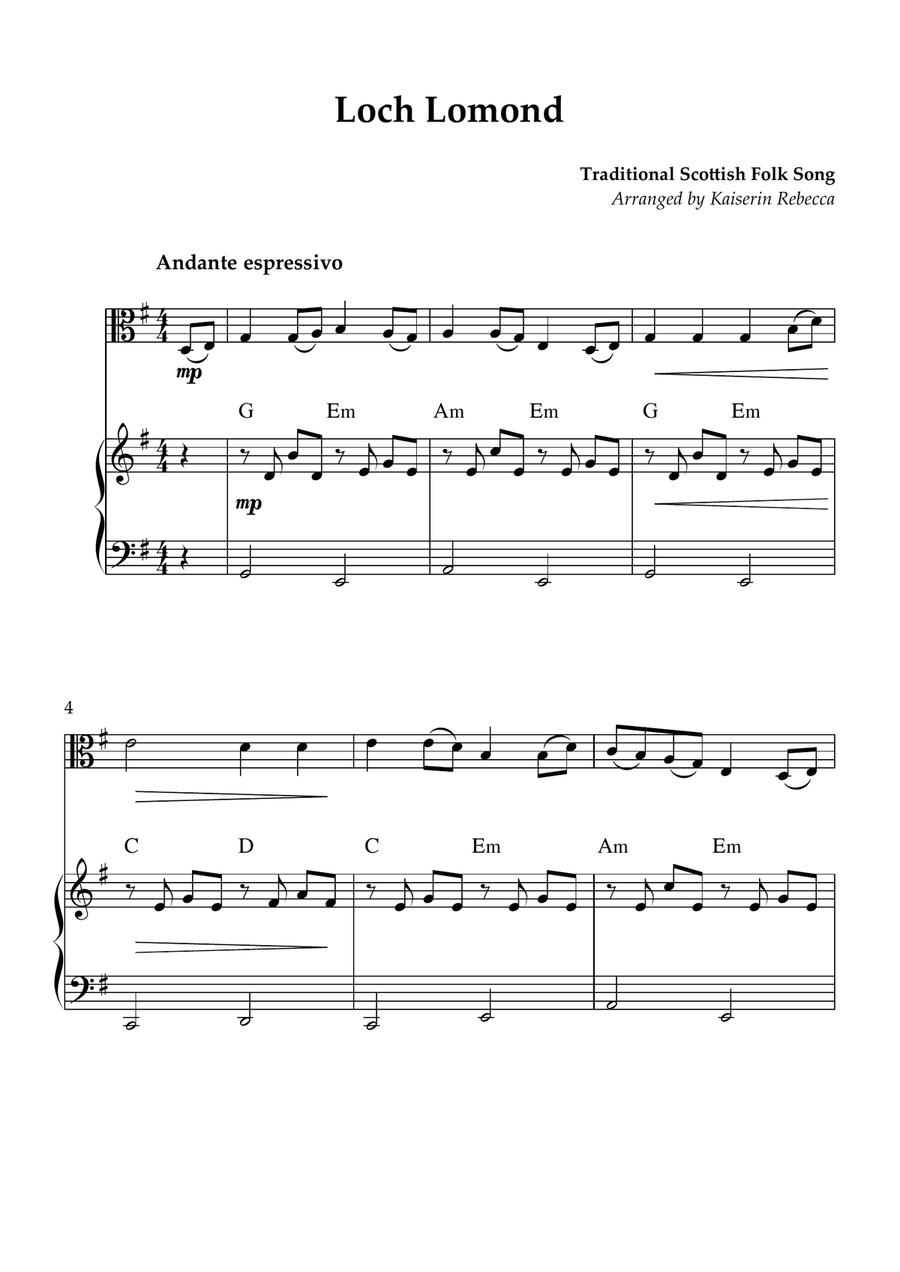 Loch Lomond

Traditional Scottish Folk Song
Arranged by Kaiserin Rebecca

Andante espressivo

mp

G Em Am Em G Em

mp

4

C D C Em Am Em